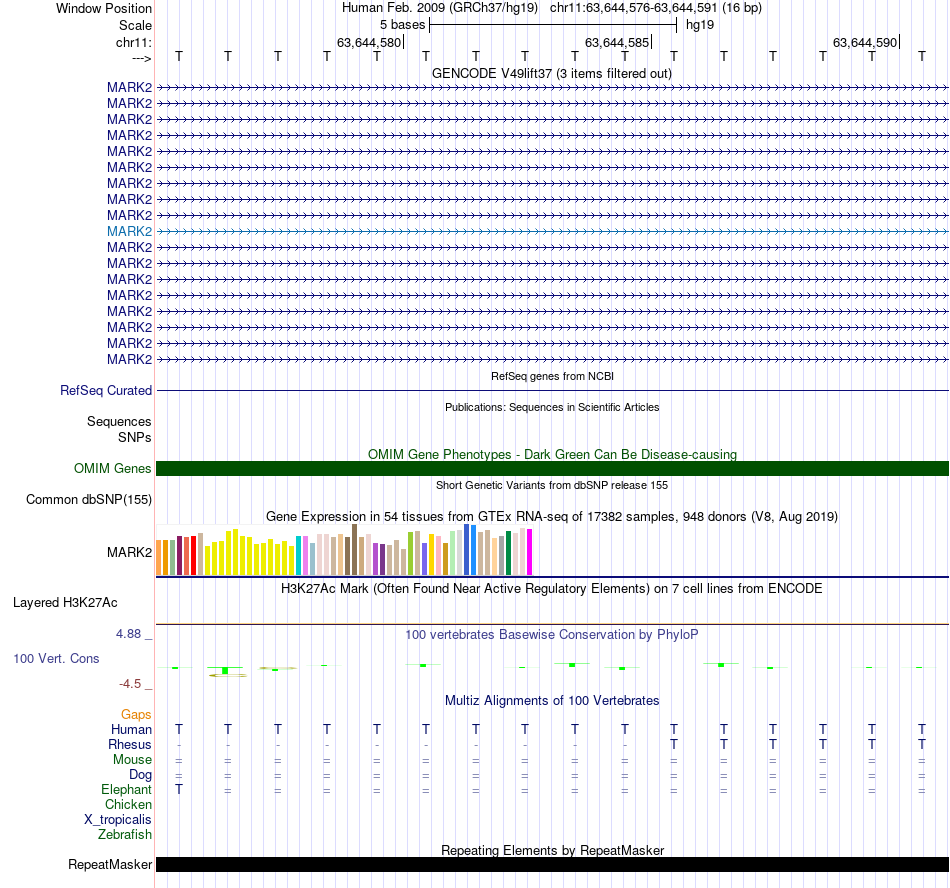 Window Position Human Feb. 2009 (GRCh37/hg19) chr11:63,644,576-63,644,591 (16 bp)
Scale 5 bases hg19
chr11: 63,644,580 63,644,585 63,644,590
---> T T T T T T T T T T T T T T T T
GENCODE V49lift37 (3 items filtered out)
MARK2
MARK2
MARK2
MARK2
MARK2
MARK2
MARK2
MARK2
MARK2
MARK2
MARK2
MARK2
MARK2
MARK2
MARK2
MARK2
MARK2
MARK2
RefSeq genes from NCBI
RefSeq Curated
Publications: Sequences in Scientific Articles
Sequences
SNPs
OMIM Gene Phenotypes - Dark Green Can Be Disease-causing
OMIM Genes
Short Genetic Variants from dbSNP release 155
Common dbSNP(155)
Gene Expression in 54 tissues from GTEx RNA-seq of 17382 samples, 948 donors (V8, Aug 2019)
MARK2
H3K27Ac Mark (Often Found Near Active Regulatory Elements) on 7 cell lines from ENCODE
Layered H3K27Ac
4.88 _ 100 vertebrates Basewise Conservation by PhyloP
100 Vert. Cons
-4.5 _
Multiz Alignments of 100 Vertebrates
Gaps
Human T T T T T T T T T T T T T T T T
Rhesus - - - - - - - - - - T T T T T T
Mouse = = = = = = = = = = = = = = = =
Dog = = = = = = = = = = = = = = = =
Elephant T = = = = = = = = = = = = = = =
Chicken
X_tropicalis
Zebrafish
Repeating Elements by RepeatMasker
RepeatMasker